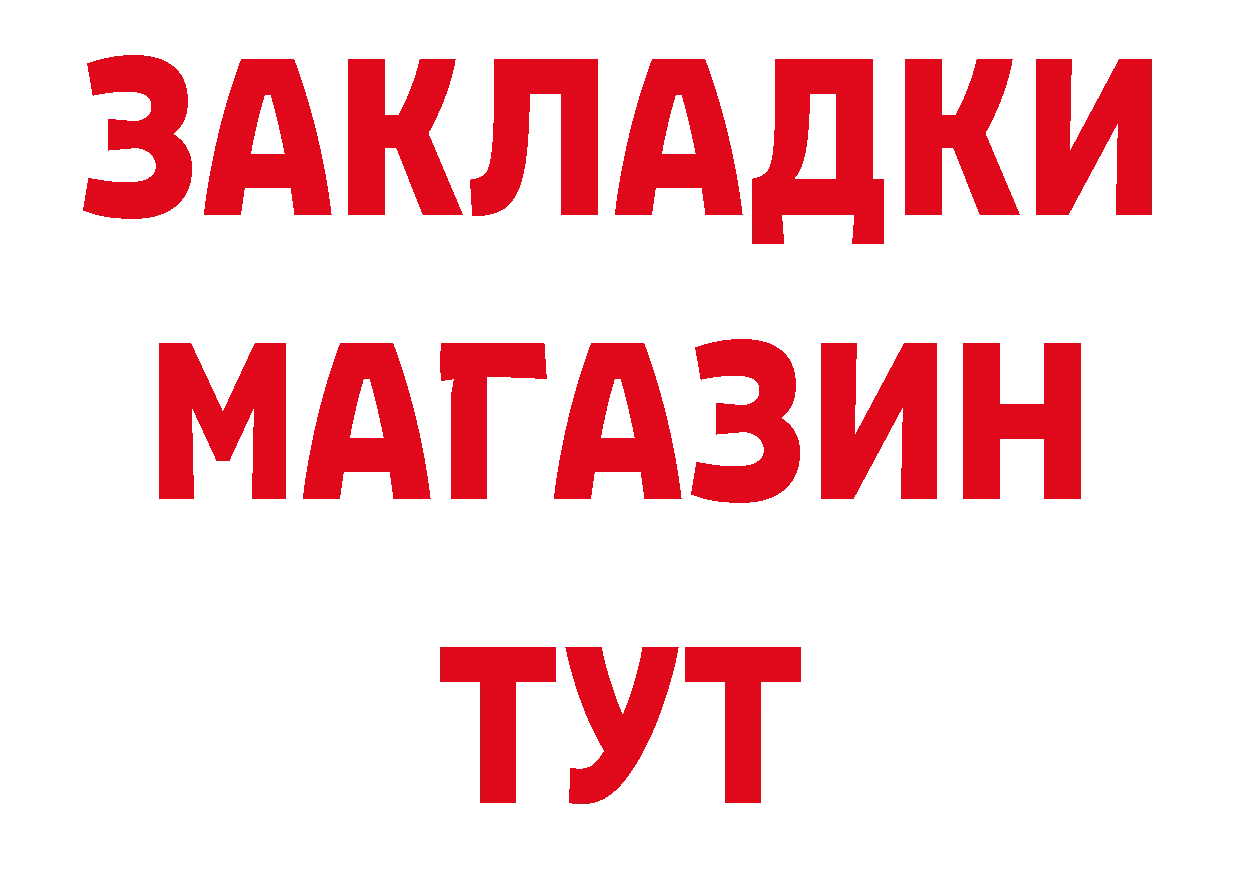 ЗАКЛАДКИ
МАГАЗИН
ТУТ